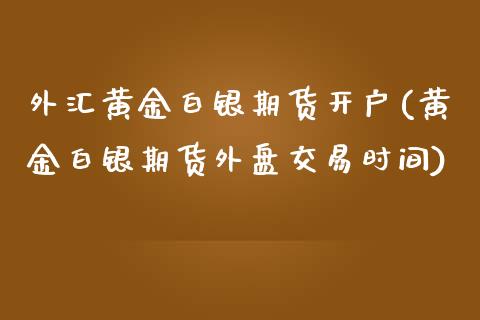 外汇黄金白银期货开户(黄金白银期货外盘交易时间)